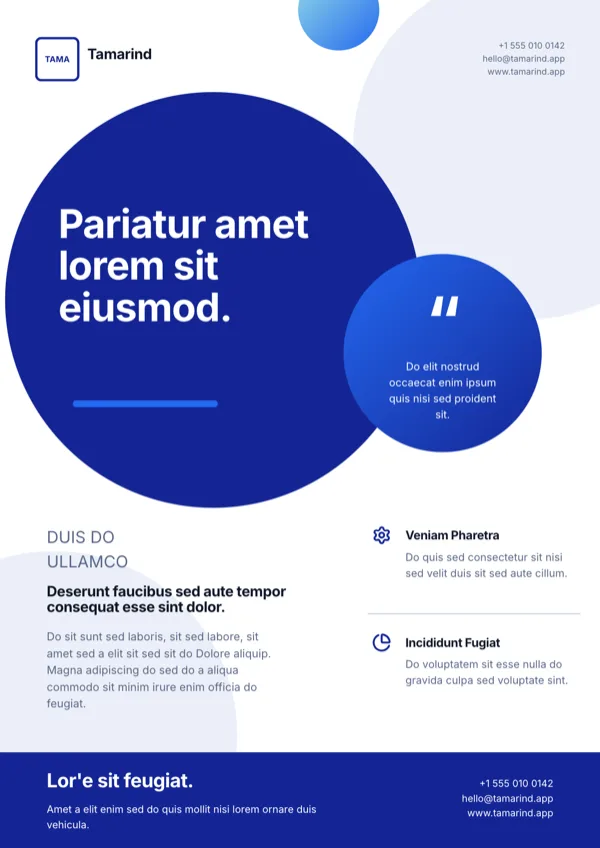 TAMA

Tamarind

+1 555 010 0142
hello@tamarind.app
www.tamarind.app

Pariatur amet lorem sit eiusmod.

"

Do elit nostrud occaecat enim ipsum quis nisi sed proident sit.

DUIS DO ULLAMCO

Deserunt faucibus sed aute tempor consequat esse sint dolor.

Do sit sunt sed laboris, sit sed labore, sit amet sed a elit sit sed sit do Dolore aliquip. Magna adipiscing do sed do a aliqua commodo sit minim irure enim officia do feugiat.

Veniam Pharetra

Do quis sed consectetur sit nisi sed velit duis sit sed aute cillum.

Incididunt Fugiat

Do voluptatem sit esse nulla do gravida culpa sed voluptate sint.

Lor'e sit feugiat.

Amet a elit enim sed do quis mollit nisi lorem ornare duis vehicula.

+1 555 010 0142
hello@tamarind.app
www.tamarind.app